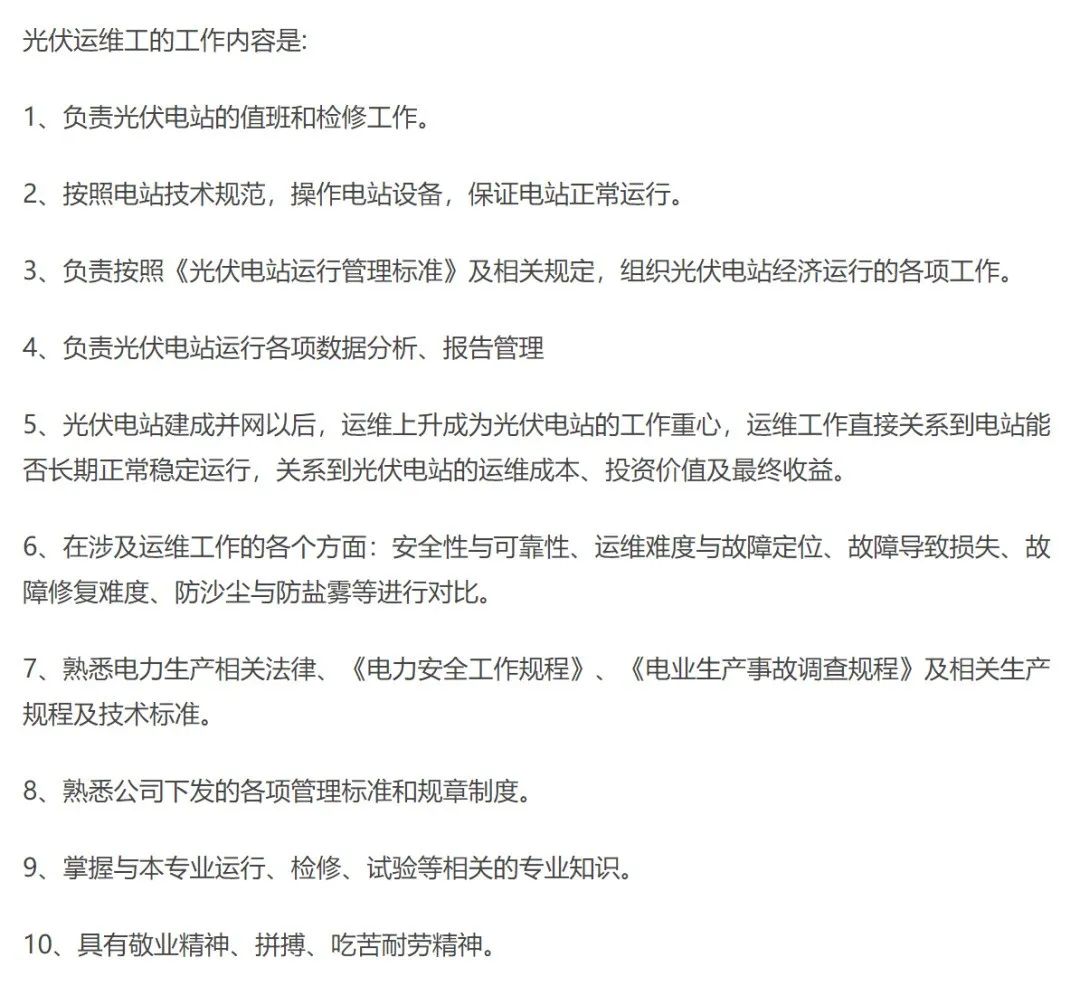 光伏运维工的工作内容是:

1、负责光伏电站的值班和检修工作。

2、按照电站技术规范，操作电站设备，保证电站正常运行。

3、负责按照《光伏电站运行管理标准》及相关规定，组织光伏电站经济运行的各项工作。

4、负责光伏电站运行各项数据分析、报告管理

5、光伏电站建成并网以后，运维上升成为光伏电站的工作重心，运维工作直接关系到电站能否长期正常稳定运行，关系到光伏电站的运维成本、投资价值及最终收益。

6、在涉及运维工作的各个方面：安全性与可靠性、运维难度与故障定位、故障导致损失、故障修复难度、防沙尘与防盐雾等进行对比。

7、熟悉电力生产相关法律、《电力安全工作规程》、《电业生产事故调查规程》及相关生产规程及技术标准。

8、熟悉公司下发的各项管理标准和规章制度。

9、掌握与本专业运行、检修、试验等相关的专业知识。

10、具有敬业精神、拼搏、吃苦耐劳精神。